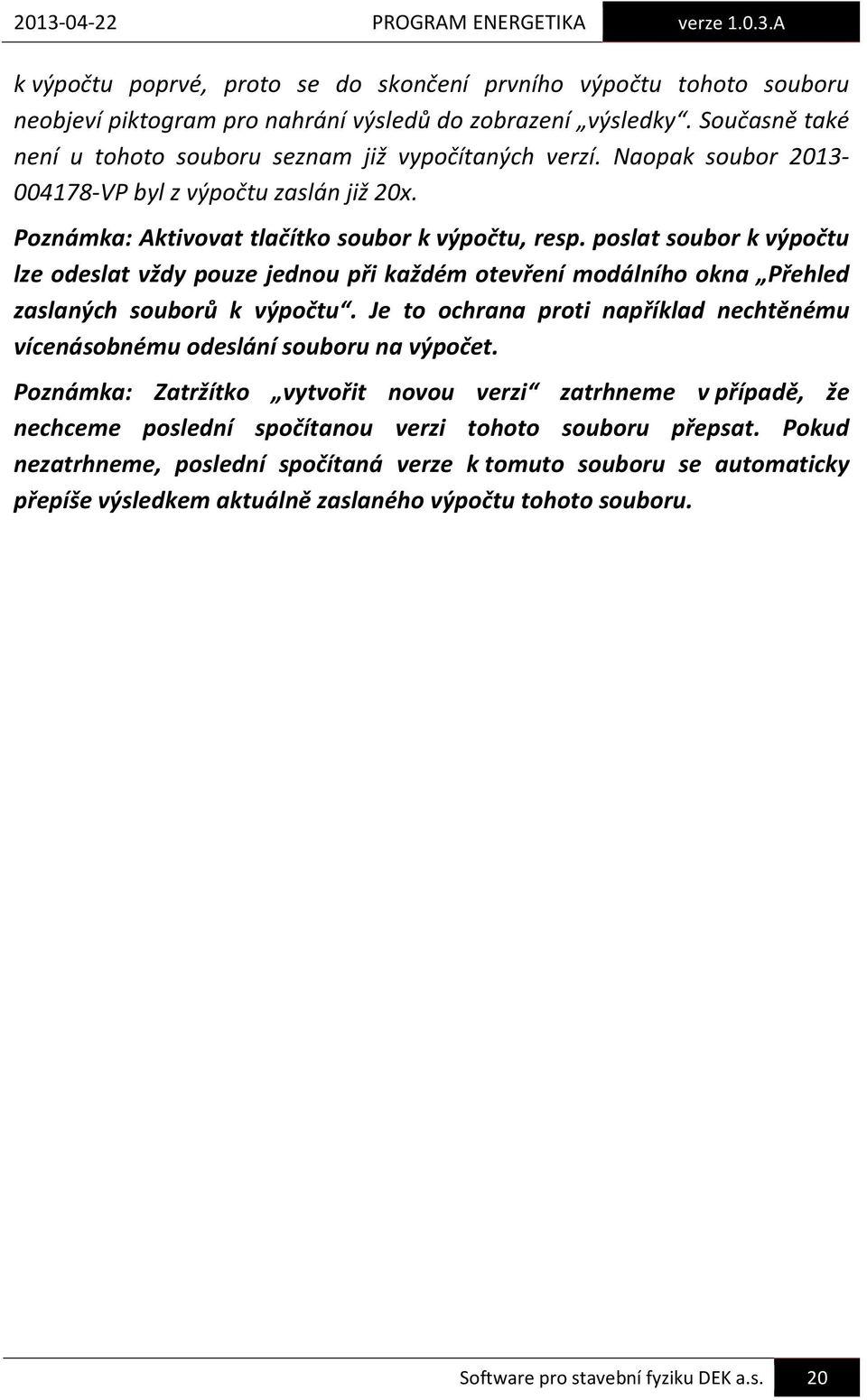 2013-04-22 PROGRAM ENERGETIKA verze 1.0.3.A

k výpočtu poprvé, proto se do skončení prvního výpočtu tohoto souboru neobjeví piktogram pro nahrání výsledů do zobrazení „výsledky“. Současně také není u tohoto souboru seznam již vypočítaných verzí. Naopak soubor 2013-004178-VP byl z výpočtu zaslán již 20x.

Poznámka: Aktivovat tlačítko soubor k výpočtu, resp. poslat soubor k výpočtu lze odeslat vždy pouze jednou při každém otevření modálního okna „Přehled zaslaných souborů k výpočtu“. Je to ochrana proti například nechtěnému vícenásobnému odeslání souboru na výpočet.

Poznámka: Zatržítko „vytvořit novou verzi“ zatrhneme v případě, že nechceme poslední spočítanou verzi tohoto souboru přepsat. Pokud nezatrhneme, poslední spočítaná verze k tomuto souboru se automaticky přepíše výsledkem aktuálně zaslaného výpočtu tohoto souboru.

Software pro stavební fyziku DEK a.s. 20